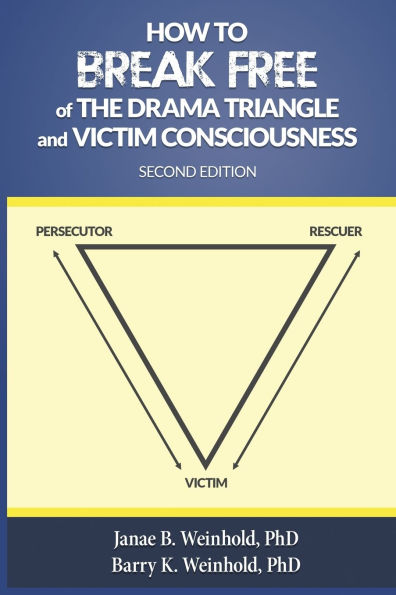 HOW TO
BREAK FREE
of THE DRAMA TRIANGLE
and VICTIM CONSCIOUSNESS

SECOND EDITION

PERSECUTOR

RESCUER

VICTIM

Janae B. Weinhold, PhD
Barry K. Weinhold, PhD